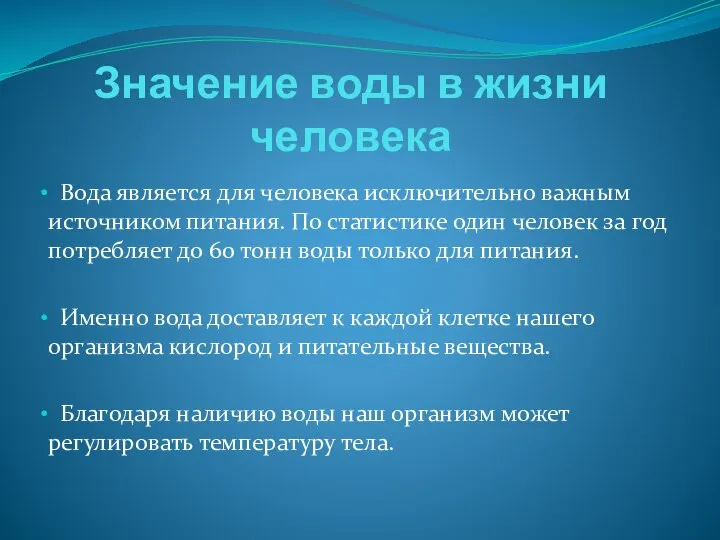 Значение воды в жизни человека

• Вода является для человека исключительно важным источником питания. По статистике один человек за год потребляет до 60 тонн воды только для питания.

• Именно вода доставляет к каждой клетке нашего организма кислород и питательные вещества.

• Благодаря наличию воды наш организм может регулировать температуру тела.